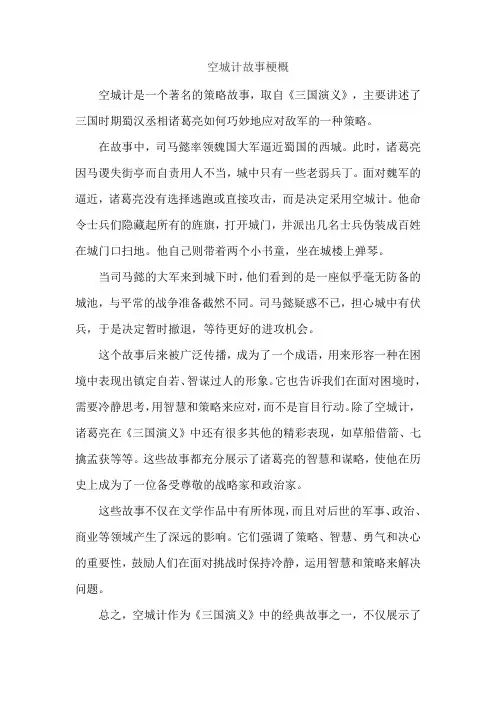 空城计故事梗概

空城计是一个著名的策略故事，取自《三国演义》，主要讲述了三国时期蜀汉丞相诸葛亮如何巧妙地应对敌军的一种策略。

在故事中，司马懿率领魏国大军逼近蜀国的西城。此时，诸葛亮因马谡失街亭而自责用人不当，城中只有一些老弱兵丁。面对魏军的逼近，诸葛亮没有选择逃跑或直接攻击，而是决定采用空城计。他命令士兵们隐藏起所有的旌旗，打开城门，并派出几名士兵伪装成百姓在城门口扫地。他自己则带着两个小书童，坐在城楼上弹琴。

当司马懿的大军来到城下时，他们看到的是一座似乎毫无防备的城池，与平常的战争准备截然不同。司马懿疑惑不已，担心城中有伏兵，于是决定暂时撤退，等待更好的进攻机会。

这个故事后来被广泛传播，成为了一个成语，用来形容一种在困境中表现出镇定自若、智谋过人的形象。它也告诉我们在面对困境时，需要冷静思考，用智慧和策略来应对，而不是盲目行动。除了空城计，诸葛亮在《三国演义》中还有很多其他的精彩表现，如草船借箭、七擒孟获等等。这些故事都充分展示了诸葛亮的智慧和谋略，使他在历史上成为了一位备受尊敬的战略家和政治家。

这些故事不仅在文学作品中有所体现，而且对后世的军事、政治、商业等领域产生了深远的影响。它们强调了策略、智慧、勇气和决心的重要性，鼓励人们在面对挑战时保持冷静，运用智慧和策略来解决问题。

总之，空城计作为《三国演义》中的经典故事之一，不仅展示了